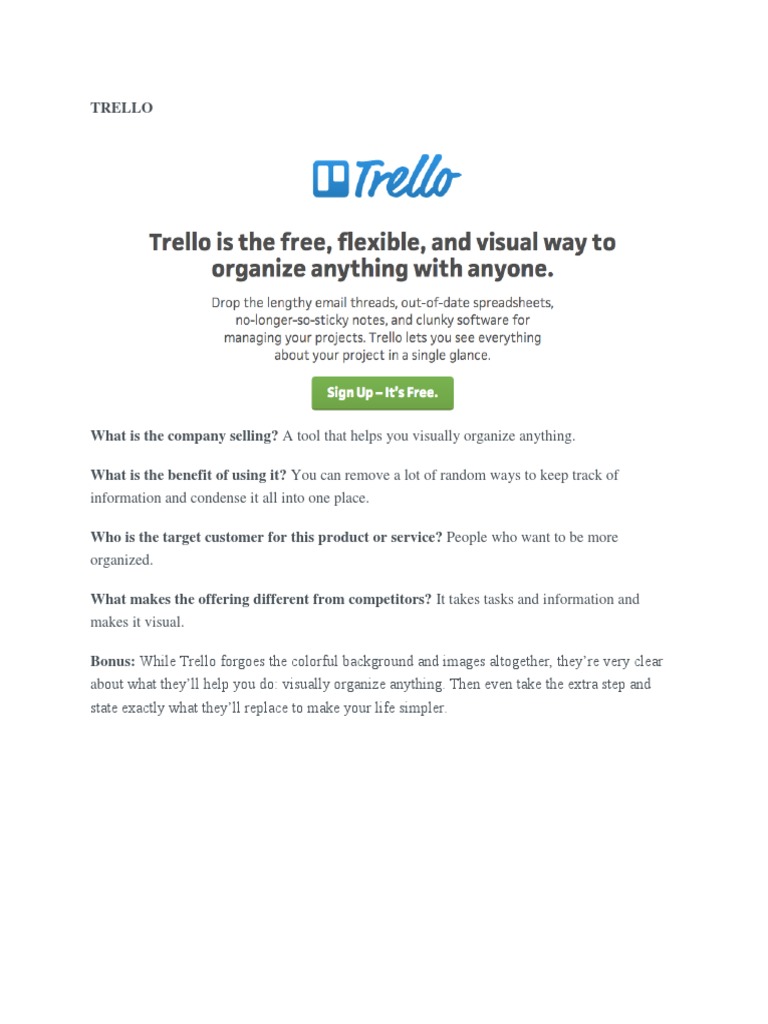 TRELLO

Trello

Trello is the free, flexible, and visual way to organize anything with anyone.

Drop the lengthy email threads, out-of-date spreadsheets, no-longer-so-sticky notes, and clunky software for managing your projects. Trello lets you see everything about your project in a single glance.

Sign Up – It's Free.

What is the company selling? A tool that helps you visually organize anything.

What is the benefit of using it? You can remove a lot of random ways to keep track of information and condense it all into one place.

Who is the target customer for this product or service? People who want to be more organized.

What makes the offering different from competitors? It takes tasks and information and makes it visual.

Bonus: While Trello forgoes the colorful background and images altogether, they're very clear about what they'll help you do: visually organize anything. Then even take the extra step and state exactly what they'll replace to make your life simpler.